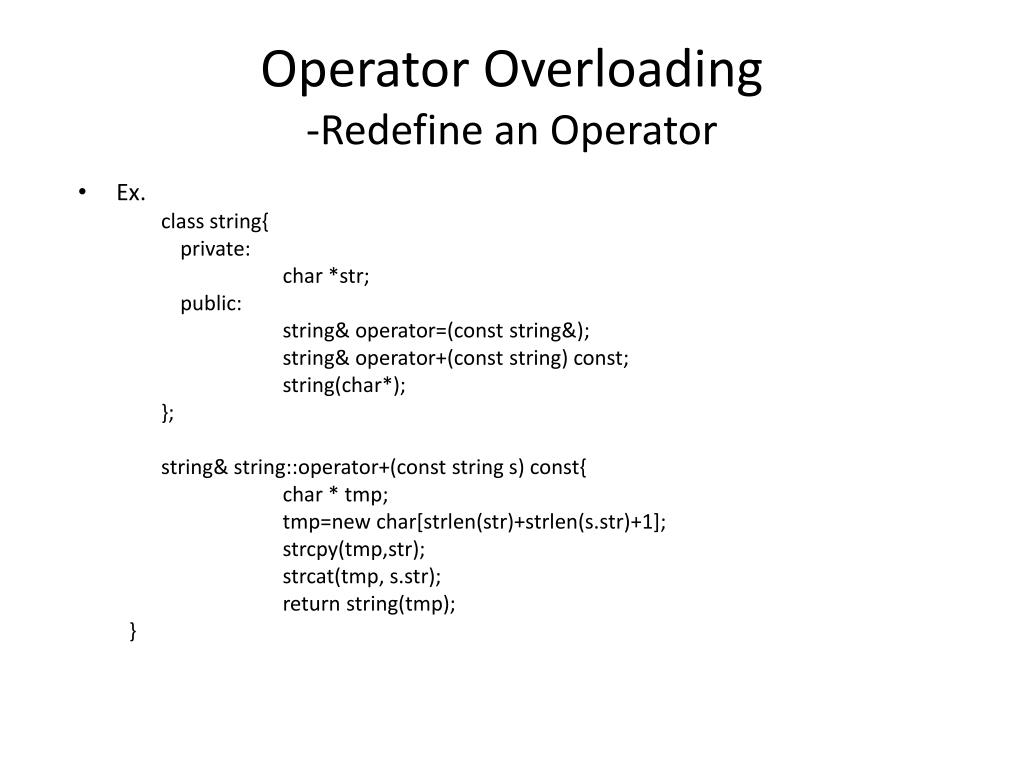 Operator Overloading
-Redefine an Operator

• Ex.

class string{
private:
char *str;
public:
string& operator=(const string&);
string& operator+(const string) const;
string(char*);
};

string& string::operator+(const string s) const{
char * tmp;
tmp=new char[strlen(str)+strlen(s.str)+1];
strcpy(tmp,str);
strcat(tmp, s.str);
return string(tmp);
}